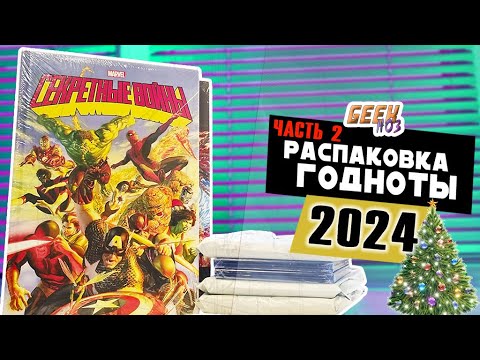 MARVEL
СЕКРЕТНЫЕ ВОЙНЫ

GEEK ПОЗ
ЧАСТЬ 2
РАСПАКОВКА ГОДНОТЫ
2024